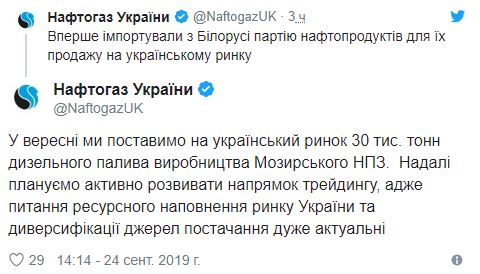 Нафтогаз України @NaftogazUK · 3 ч
Вперше імпортували з Білорусі партію нафтопродуктів для їх продажу на українському ринку

Нафтогаз України
@NaftogazUK

У вересні ми поставимо на український ринок 30 тис. тонн дизельного палива виробництва Мозирського НПЗ. Надалі плануємо активно розвивати напрямок трейдингу, адже питання ресурсного наповнення ринку України та диверсифікації джерел постачання дуже актуальні

29 14:14 - 24 сент. 2019 г.